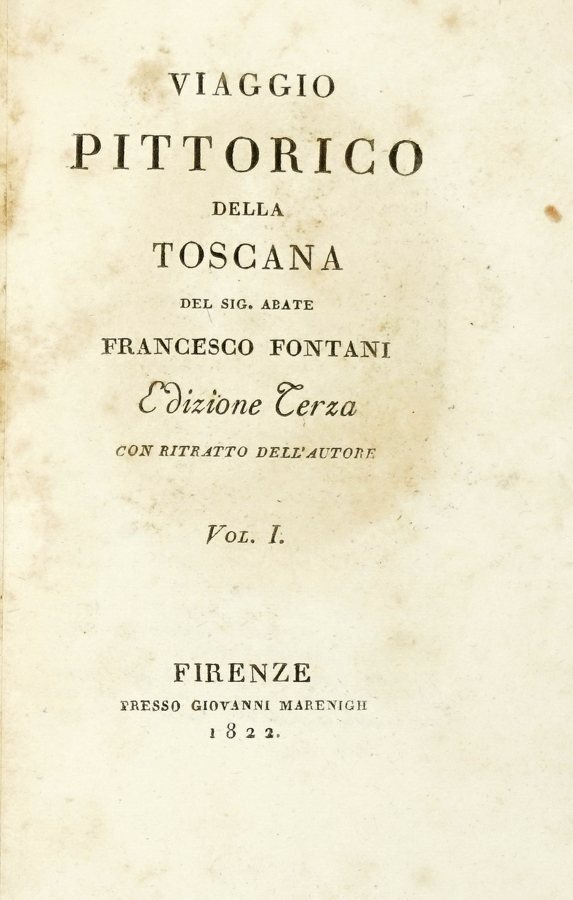 VIAGGIO

PITTORICO

DELLA

TOSCANA

DEL SIG. ABATE

FRANCESCO FONTANI

Edizione Terza

CON RITRATTO DELL'AUTORE

VOL. I.

FIRENZE

PRESSO GIOVANNI MARENIGH

1822.